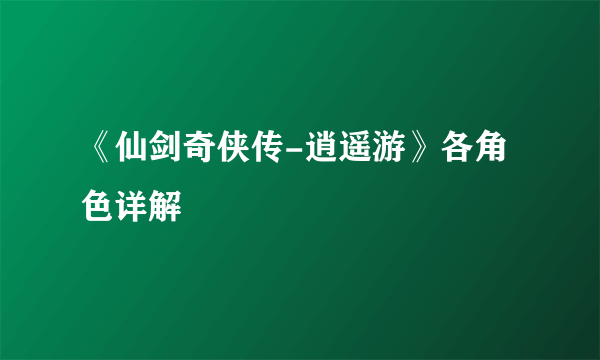 《仙剑奇侠传-逍遥游》各角色详解